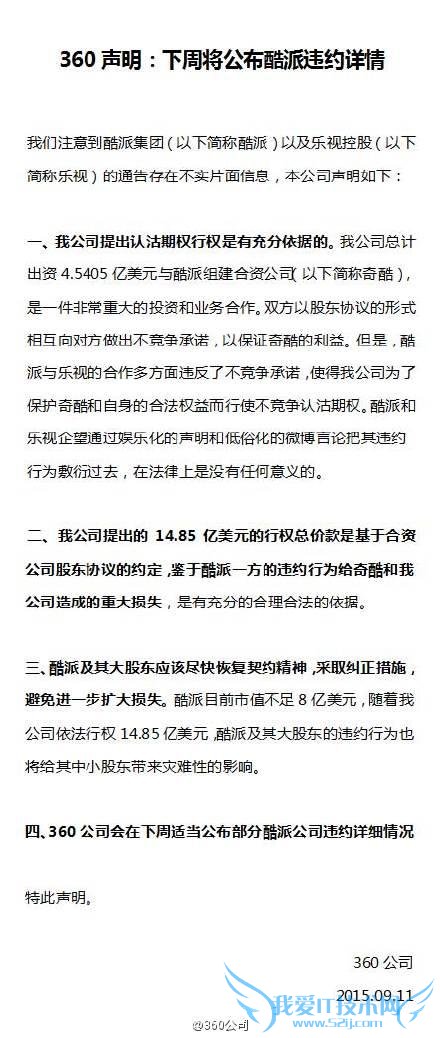 360 声明：下周将公布酷派违约详情

我们注意到酷派集团（以下简称酷派）以及乐视控股（以下简称乐视）的通告存在不实片面信息，本公司声明如下：

一、我公司提出认沽期权行权是有充分依据的。我公司总计出资 4.5405 亿美元与酷派组建合资公司（以下简称奇酷），是一件非常重大的投资和业务合作。双方以股东协议的形式相互向对方做出不竞争承诺，以保证奇酷的利益。但是，酷派与乐视的合作多方面违反了不竞争承诺，使得我公司为了保护奇酷和自身的合法权益而行使不竞争认沽期权。酷派和乐视企望通过娱乐化的声明和低俗化的微博言论把其违约行为敷衍过去，在法律上是没有任何意义的。

二、我公司提出的 14.85 亿美元的行权总价款是基于合资公司股东协议的约定，鉴于酷派一方的违约行为给奇酷和我公司造成的重大损失，是有充分的合理合法的依据。

三、酷派及其大股东应该尽快恢复契约精神，采取纠正措施，避免进一步扩大损失。酷派目前市值不足 8 亿美元，随着我公司依法行权 14.85 亿美元，酷派及其大股东的违约行为也将给其中小股东带来灾难性的影响。

四、360 公司会在下周适当公布部分酷派公司违约详细情况

特此声明。

360 公司

2015.09.11

@360公司

我爱IT技术网
www.52ij.com